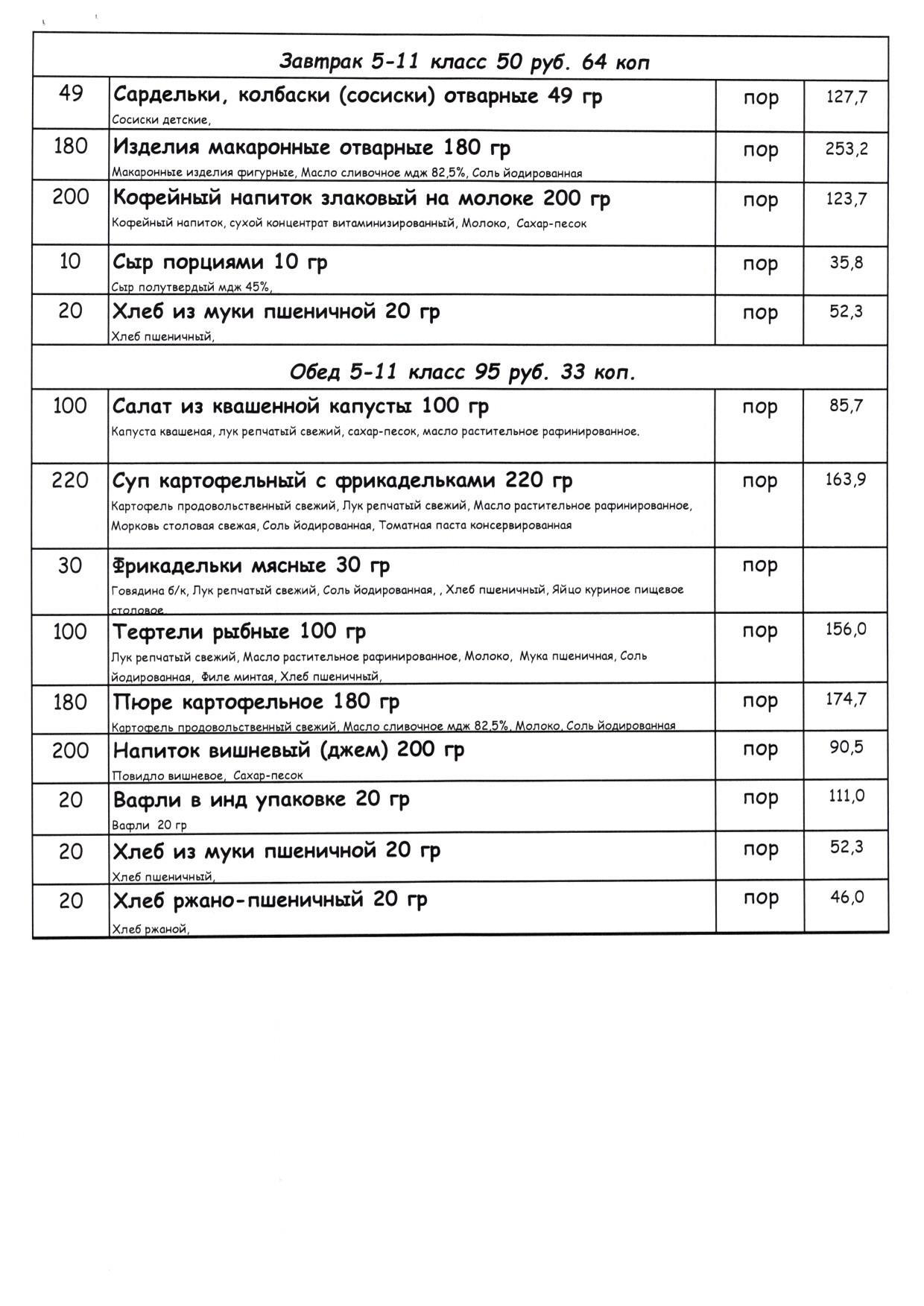 | Завтрак 5-11 класс 50 руб. 64 коп | | | |
|---|---|---|---|
| 49 | Сардельки, колбаски (сосиски) отварные 49 гр Сосиски детские, | пор | 127,7 |
| 180 | Изделия макаронные отварные 180 гр Макаронные изделия фигурные, Масло сливочное мдж 82,5%, Соль йодированная | пор | 253,2 |
| 200 | Кофейный напиток злаковый на молоке 200 гр Кофейный напиток, сухой концентрат витаминизированный, Молоко, Сахар-песок | пор | 123,7 |
| 10 | Сыр порциями 10 гр Сыр полутвердый мдж 45%, | пор | 35,8 |
| 20 | Хлеб из муки пшеничной 20 гр Хлеб пшеничный, | пор | 52,3 |
| Обед 5-11 класс 95 руб. 33 коп. | | | |
| 100 | Салат из квашенной капусты 100 гр Капуста квашеная, лук репчатый свежий, сахар-песок, масло растительное рафинированное. | пор | 85,7 |
| 220 | Суп картофельный с фрикадельками 220 гр Картофель продовольственный свежий, Лук репчатый свежий, Масло растительное рафинированное, Морковь столовая свежая, Соль йодированная, Томатная паста консервированная | пор | 163,9 |
| 30 | Фрикадельки мясные 30 гр Говядина б/к, Лук репчатый свежий, Соль йодированная, , Хлеб пшеничный, Яйцо куриное пищевое столовое | пор | |
| 100 | Тефтели рыбные 100 гр Лук репчатый свежий, Масло растительное рафинированное, Молоко, Мука пшеничная, Соль йодированная, Филе минтая, Хлеб пшеничный, | пор | 156,0 |
| 180 | Пюре картофельное 180 гр Картофель продовольственный свежий, Масло сливочное мдж 82,5%, Молоко, Соль йодированная | пор | 174,7 |
| 200 | Напиток вишневый (джем) 200 гр Повидло вишневое, Сахар-песок | пор | 90,5 |
| 20 | Вафли в инд упаковке 20 гр Вафли 20 гр | пор | 111,0 |
| 20 | Хлеб из муки пшеничной 20 гр Хлеб пшеничный, | пор | 52,3 |
| 20 | Хлеб ржано-пшеничный 20 гр Хлеб ржаной, | пор | 46,0 |